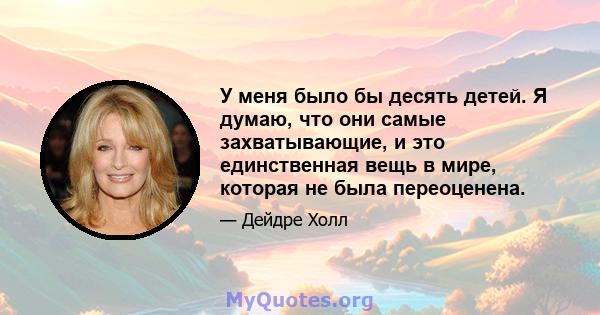 У меня было бы десять детей. Я думаю, что они самые захватывающие, и это единственная вещь в мире, которая не была переоценена.

— Дейдре Холл

MyQuotes.org